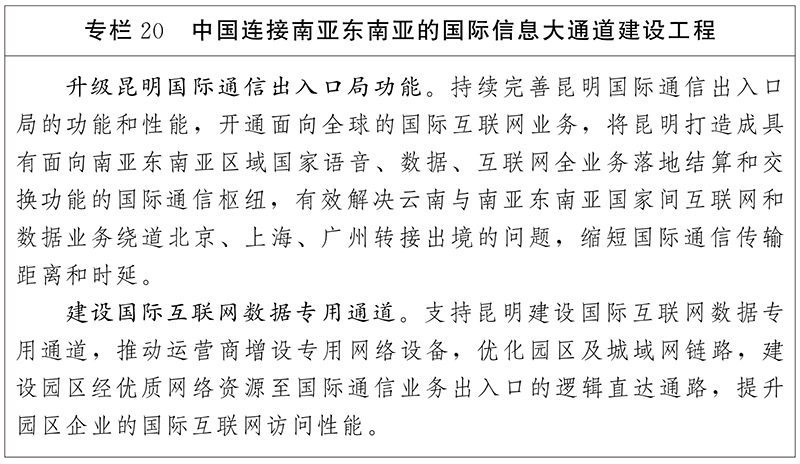 专栏 20　中国连接南亚东南亚的国际信息大通道建设工程

升级昆明国际通信出入口局功能。持续完善昆明国际通信出入口局的功能和性能，开通面向全球的国际互联网业务，将昆明打造成具有面向南亚东南亚区域国家语音、数据、互联网全业务落地结算和交换功能的国际通信枢纽，有效解决云南与南亚东南亚国家间互联网和数据业务绕道北京、上海、广州转接出境的问题，缩短国际通信传输距离和时延。

建设国际互联网数据专用通道。支持昆明建设国际互联网数据专用通道，推动运营商增设专用网络设备，优化园区及城域网链路，建设园区经优质网络资源至国际通信业务出入口的逻辑直达通路，提升园区企业的国际互联网访问性能。